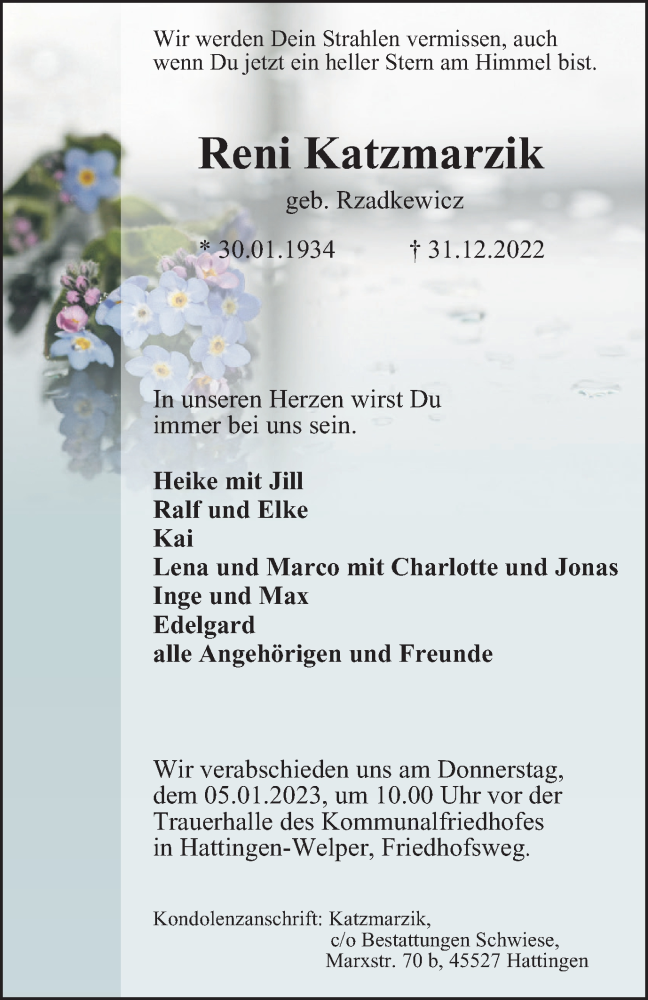 Wir werden Dein Strahlen vermissen, auch
wenn Du jetzt ein heller Stern am Himmel bist.

Reni Katzmarzik

geb. Rzadkewicz

* 30.01.1934 † 31.12.2022

In unseren Herzen wirst Du
immer bei uns sein.

Heike mit Jill
Ralf und Elke
Kai
Lena und Marco mit Charlotte und Jonas
Inge und Max
Edelgard
alle Angehörigen und Freunde

Wir verabschieden uns am Donnerstag, dem 05.01.2023, um 10.00 Uhr vor der Trauerhalle des Kommunalfriedhofes in Hattingen-Welper, Friedhofsweg.

Kondolenzanschrift: Katzmarzik,
c/o Bestattungen Schwiese,
Marxstr. 70 b, 45527 Hattingen